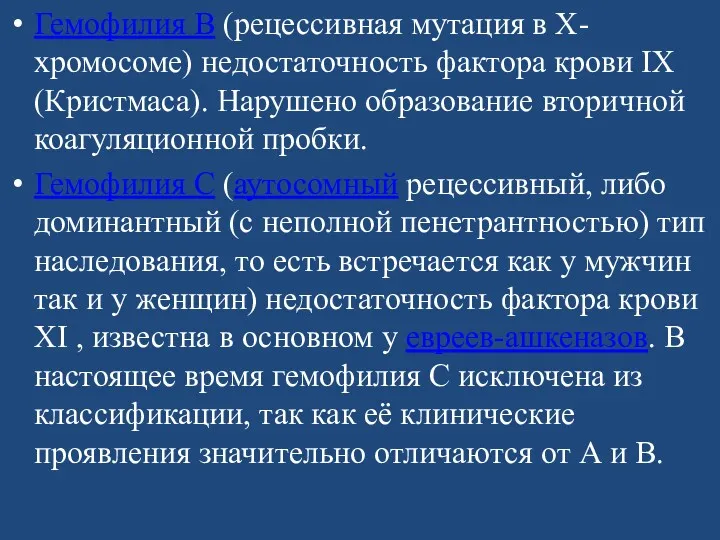 • Гемофилия B (рецессивная мутация в X-хромосоме) недостаточность фактора крови IX (Кристмаса). Нарушено образование вторичной коагуляционной пробки.

• Гемофилия C (аутосомный рецессивный, либо доминантный (с неполной пенетрантностью) тип наследования, то есть встречается как у мужчин так и у женщин) недостаточность фактора крови XI , известна в основном у евреев-ашкеназов. В настоящее время гемофилия C исключена из классификации, так как её клинические проявления значительно отличаются от A и B.